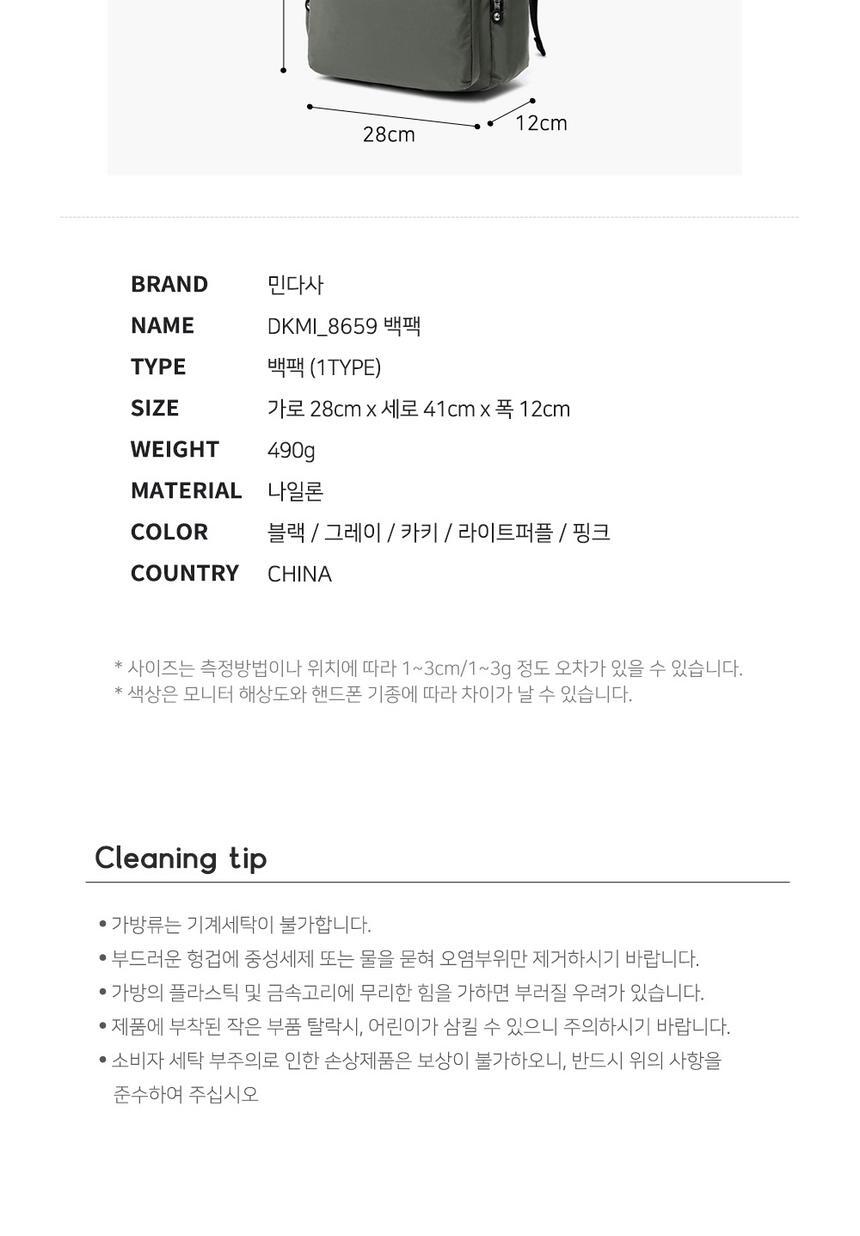 28cm
12cm

| BRAND | 민다사 |
|---|---|
| NAME | DKMI_8659 백팩 |
| TYPE | 백팩 (1TYPE) |
| SIZE | 가로 28cm x 세로 41cm x 폭 12cm |
| WEIGHT | 490g |
| MATERIAL | 나일론 |
| COLOR | 블랙 / 그레이 / 카키 / 라이트퍼플 / 핑크 |
| COUNTRY | CHINA |

* 사이즈는 측정방법이나 위치에 따라 1~3cm/1~3g 정도 오차가 있을 수 있습니다.
* 색상은 모니터 해상도와 핸드폰 기종에 따라 차이가 날 수 있습니다.

Cleaning tip

• 가방류는 기계세탁이 불가합니다.
• 부드러운 헝겁에 중성세제 또는 물을 묻혀 오염부위만 제거하시기 바랍니다.
• 가방의 플라스틱 및 금속고리에 무리한 힘을 가하면 부러질 우려가 있습니다.
• 제품에 부착된 작은 부품 탈락시, 어린이가 삼킬 수 있으니 주의하시기 바랍니다.
• 소비자 세탁 부주의로 인한 손상제품은 보상이 불가하오니, 반드시 위의 사항을 준수하여 주십시오